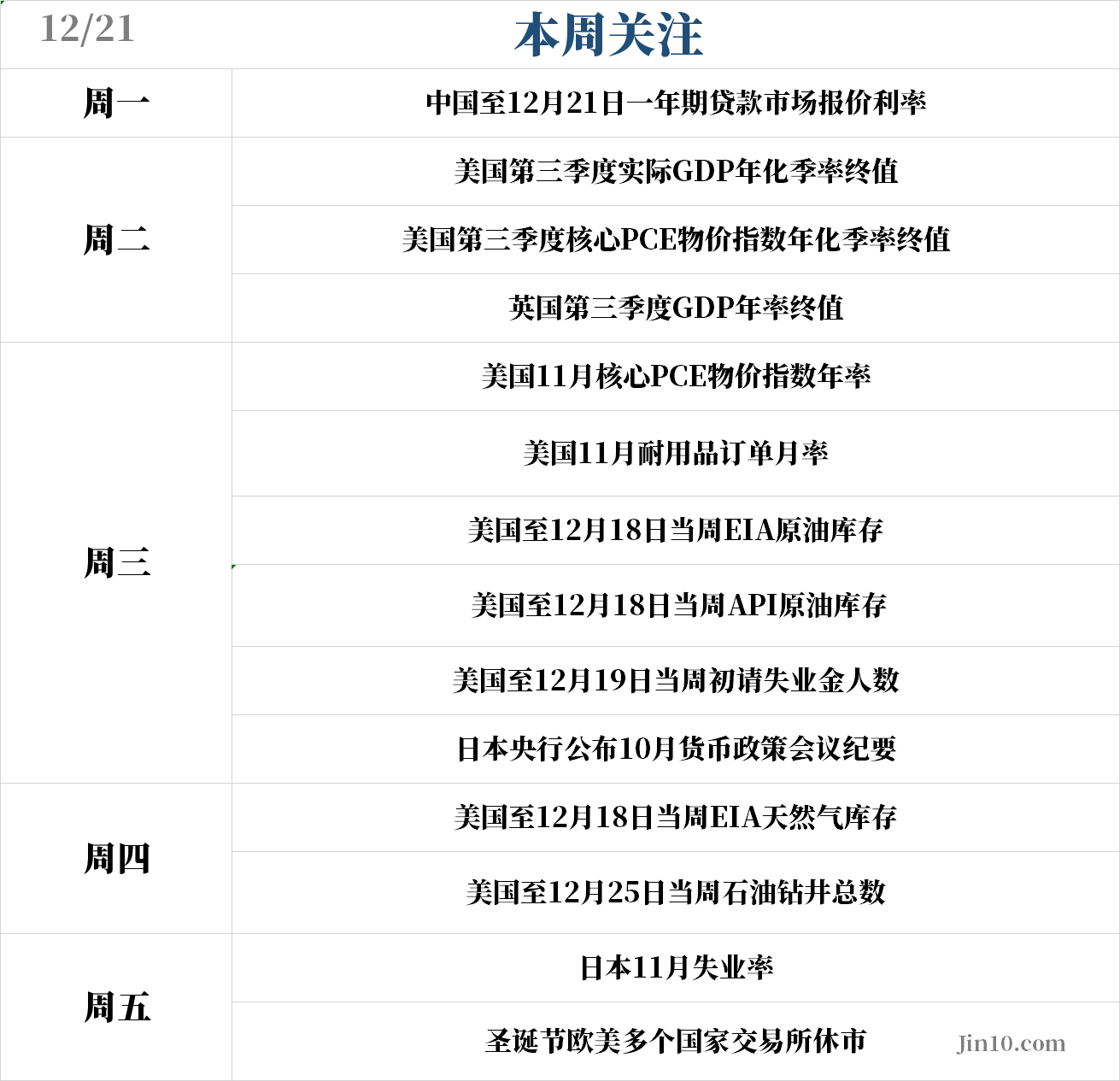 | 12/21 | 本周关注 |
|---|---|
| 周一 | 中国至12月21日一年期贷款市场报价利率 |
| 周二 | 美国第三季度实际GDP年化季率终值 |
|  | 美国第三季度核心PCE物价指数年化季率终值 |
|  | 英国第三季度GDP年率终值 |
| 周三 | 美国11月核心PCE物价指数年率 |
|  | 美国11月耐用品订单月率 |
|  | 美国至12月18日当周EIA原油库存 |
|  | 美国至12月18日当周API原油库存 |
|  | 美国至12月19日当周初请失业金人数 |
|  | 日本央行公布10月货币政策会议纪要 |
| 周四 | 美国至12月18日当周EIA天然气库存 |
|  | 美国至12月25日当周石油钻井总数 |
| 周五 | 日本11月失业率 |
|  | 圣诞节欧美多个国家交易所休市 |

Jin10.com